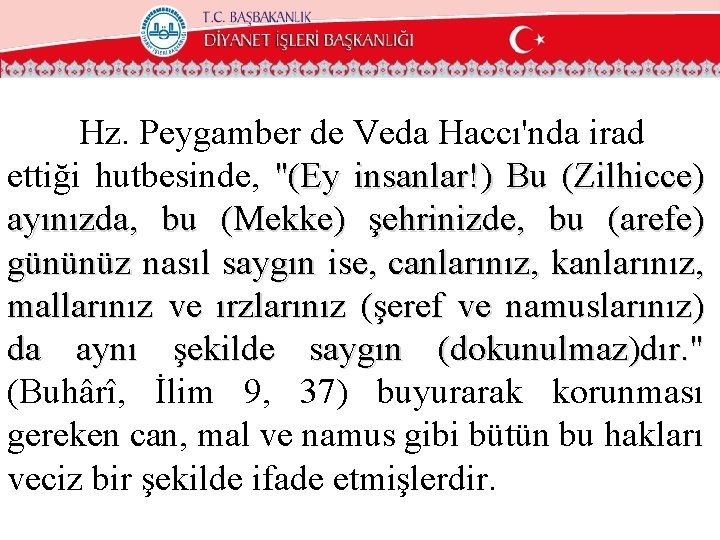 T.C. BAŞBAKANLIK
DİYANET İŞLERİ BAŞKANLIĞI

Hz. Peygamber de Veda Haccı'nda irad ettiği hutbesinde, "(Ey insanlar!) Bu (Zilhicce) ayınızda, bu (Mekke) şehrinizde, bu (arefe) gününüz nasıl saygın ise, canlarınız, kanlarınız, mallarınız ve ırzlarınız (şeref ve namuslarınız) da aynı şekilde saygın (dokunulmaz)dır." (Buhârî, İlim 9, 37) buyurarak korunması gereken can, mal ve namus gibi bütün bu hakları veciz bir şekilde ifade etmişlerdir.